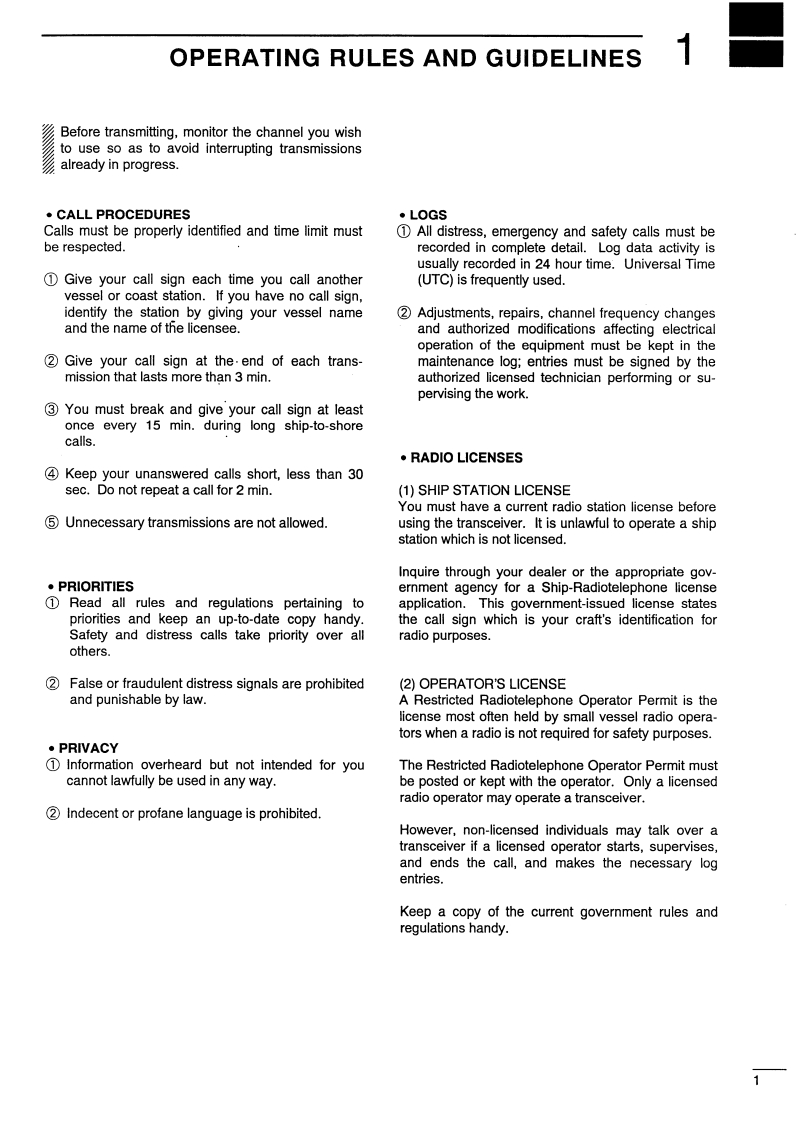 OPERATING RULES AND GUIDELINES 1

Before transmitting, monitor the channel you wish to use so as to avoid interrupting transmissions already in progress.

• CALL PROCEDURES
Calls must be properly identified and time limit must be respected.

① Give your call sign each time you call another vessel or coast station. If you have no call sign, identify the station by giving your vessel name and the name of the licensee.

② Give your call sign at the end of each transmission that lasts more than 3 min.

③ You must break and give your call sign at least once every 15 min. during long ship-to-shore calls.

④ Keep your unanswered calls short, less than 30 sec. Do not repeat a call for 2 min.

⑤ Unnecessary transmissions are not allowed.

• PRIORITIES
① Read all rules and regulations pertaining to priorities and keep an up-to-date copy handy. Safety and distress calls take priority over all others.

② False or fraudulent distress signals are prohibited and punishable by law.

• PRIVACY
① Information overheard but not intended for you cannot lawfully be used in any way.

② Indecent or profane language is prohibited.

• LOGS
① All distress, emergency and safety calls must be recorded in complete detail. Log data activity is usually recorded in 24 hour time. Universal Time (UTC) is frequently used.

② Adjustments, repairs, channel frequency changes and authorized modifications affecting electrical operation of the equipment must be kept in the maintenance log; entries must be signed by the authorized licensed technician performing or supervising the work.

• RADIO LICENSES

(1) SHIP STATION LICENSE
You must have a current radio station license before using the transceiver. It is unlawful to operate a ship station which is not licensed.

Inquire through your dealer or the appropriate government agency for a Ship-Radiotelephone license application. This government-issued license states the call sign which is your craft's identification for radio purposes.

(2) OPERATOR'S LICENSE
A Restricted Radiotelephone Operator Permit is the license most often held by small vessel radio operators when a radio is not required for safety purposes.

The Restricted Radiotelephone Operator Permit must be posted or kept with the operator. Only a licensed radio operator may operate a transceiver.

However, non-licensed individuals may talk over a transceiver if a licensed operator starts, supervises, and ends the call, and makes the necessary log entries.

Keep a copy of the current government rules and regulations handy.

1